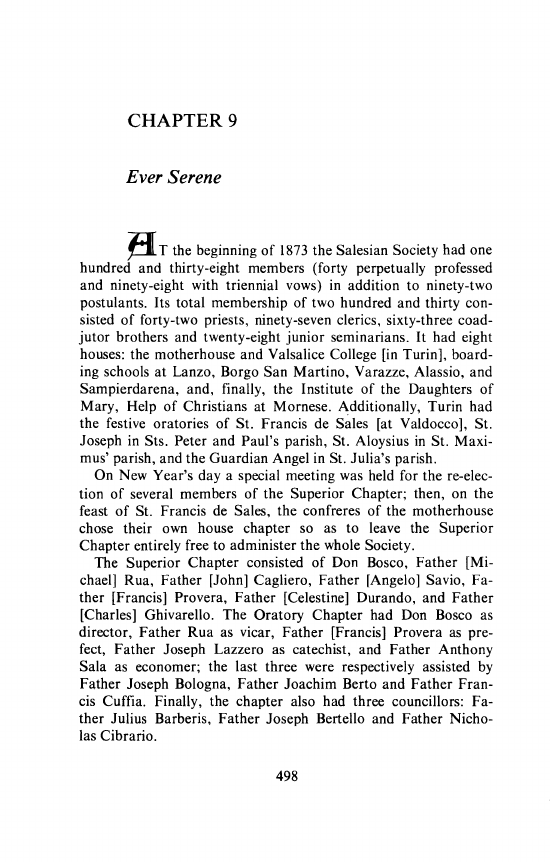 CHAPTER 9

Ever Serene

AT the beginning of 1873 the Salesian Society had one hundred and thirty-eight members (forty perpetually professed and ninety-eight with triennial vows) in addition to ninety-two postulants. Its total membership of two hundred and thirty consisted of forty-two priests, ninety-seven clerics, sixty-three coadjutor brothers and twenty-eight junior seminarians. It had eight houses: the motherhouse and Valsalice College [in Turin], boarding schools at Lanzo, Borgo San Martino, Varazze, Alassio, and Sampierdarena, and, finally, the Institute of the Daughters of Mary, Help of Christians at Mornese. Additionally, Turin had the festive oratories of St. Francis de Sales [at Valdocco], St. Joseph in Sts. Peter and Paul's parish, St. Aloysius in St. Maximus' parish, and the Guardian Angel in St. Julia's parish.

On New Year's day a special meeting was held for the re-election of several members of the Superior Chapter; then, on the feast of St. Francis de Sales, the confreres of the motherhouse chose their own house chapter so as to leave the Superior Chapter entirely free to administer the whole Society.

The Superior Chapter consisted of Don Bosco, Father [Michael] Rua, Father [John] Cagliero, Father [Angelo] Savio, Father [Francis] Provera, Father [Celestine] Durando, and Father [Charles] Ghivarello. The Oratory Chapter had Don Bosco as director, Father Rua as vicar, Father [Francis] Provera as prefect, Father Joseph Lazzero as catechist, and Father Anthony Sala as economer; the last three were respectively assisted by Father Joseph Bologna, Father Joachim Berto and Father Francis Cuffia. Finally, the chapter also had three councillors: Father Julius Barberis, Father Joseph Bertello and Father Nicholas Cibrario.

498